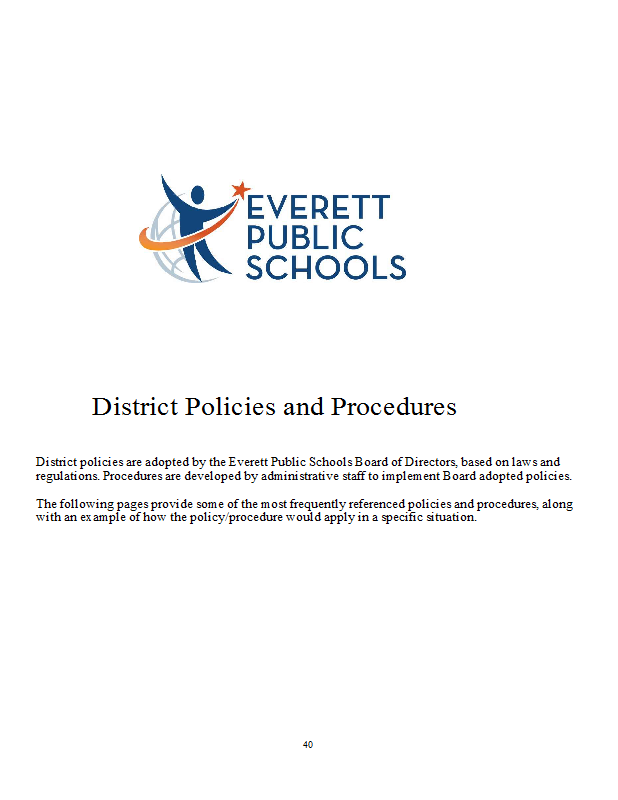 EVERETT
PUBLIC
SCHOOLS

District Policies and Procedures

District policies are adopted by the Everett Public Schools Board of Directors, based on laws and regulations. Procedures are developed by administrative staff to implement Board adopted policies.

The following pages provide some of the most frequently referenced policies and procedures, along with an example of how the policy/procedure would apply in a specific situation.

40